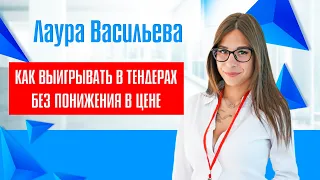 Лаура Васильева

КАК ВЫИГРЫВАТЬ В ТЕНДЕРАХ БЕЗ ПОНИЖЕНИЯ В ЦЕНЕ